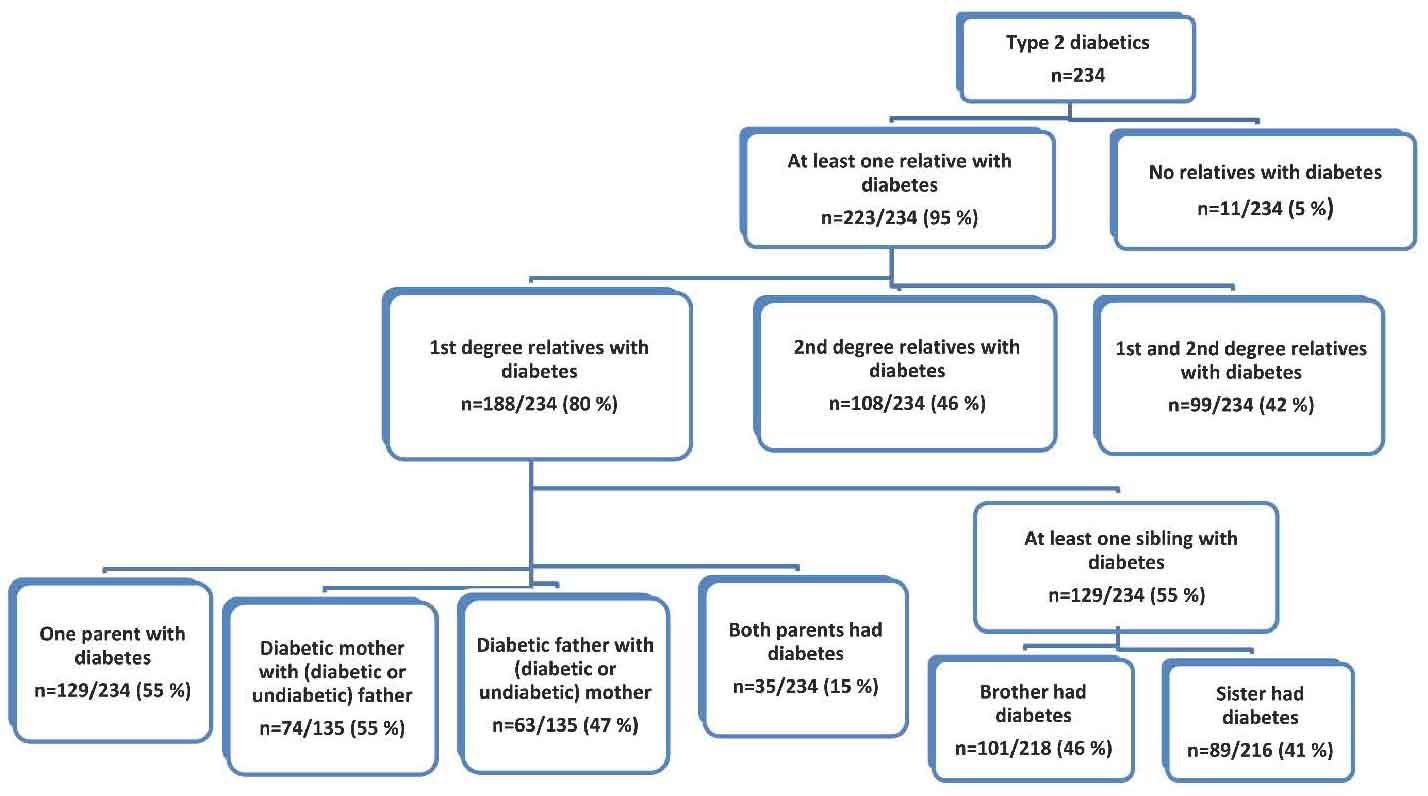 Type 2 diabetics
n=234

At least one relative with diabetes
n=223/234 (95 %)

No relatives with diabetes
n=11/234 (5 %)

1st degree relatives with diabetes
n=188/234 (80 %)

2nd degree relatives with diabetes
n=108/234 (46 %)

1st and 2nd degree relatives with diabetes
n=99/234 (42 %)

At least one sibling with diabetes
n=129/234 (55 %)

One parent with diabetes
n=129/234 (55 %)

Diabetic mother with (diabetic or undiabetic) father
n=74/135 (55 %)

Diabetic father with (diabetic or undiabetic) mother
n=63/135 (47 %)

Both parents had diabetes
n=35/234 (15 %)

Brother had diabetes
n=101/218 (46 %)

Sister had diabetes
n=89/216 (41 %)